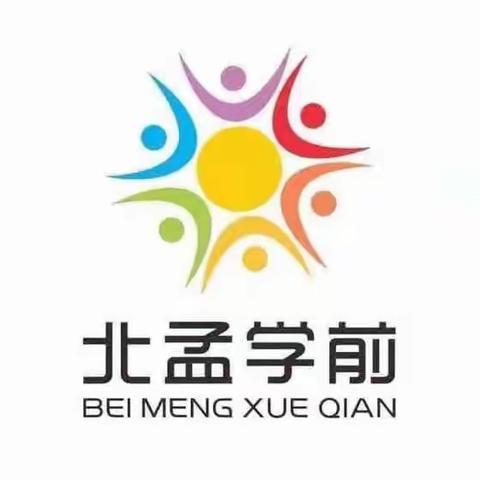 北孟学前
BEI MENG XUE QIAN